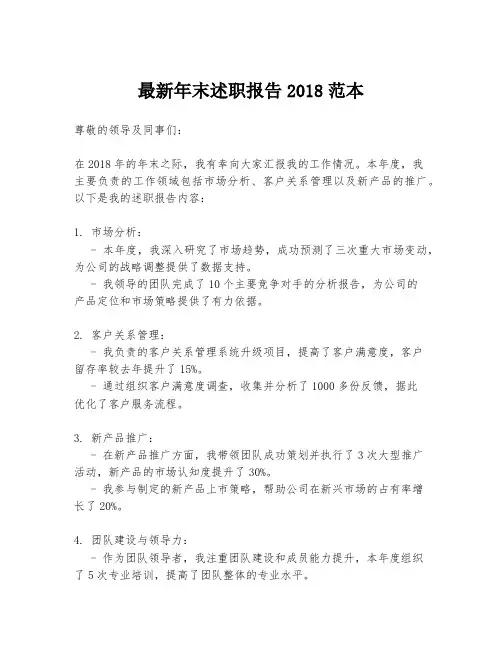 最新年末述职报告 2018 范本

尊敬的领导及同事们：

在 2018 年的年末之际，我有幸向大家汇报我的工作情况。本年度，我主要负责的工作领域包括市场分析、客户关系管理以及新产品的推广。以下是我的述职报告内容：

1. 市场分析：
- 本年度，我深入研究了市场趋势，成功预测了三次重大市场变动，为公司的战略调整提供了数据支持。
- 我领导的团队完成了 10 个主要竞争对手的分析报告，为公司的产品定位和市场策略提供了有力依据。

2. 客户关系管理：
- 我负责的客户关系管理系统升级项目，提高了客户满意度，客户留存率较去年提升了 15%。
- 通过组织客户满意度调查，收集并分析了 1000 多份反馈，据此优化了客户服务流程。

3. 新产品推广：
- 在新产品推广方面，我带领团队成功策划并执行了 3 次大型推广活动，新产品的市场认知度提升了 30%。
- 我参与制定的新产品上市策略，帮助公司在新兴市场的占有率增长了 20%。

4. 团队建设与领导力：
- 作为团队领导者，我注重团队建设和成员能力提升，本年度组织了 5 次专业培训，提高了团队整体的专业水平。